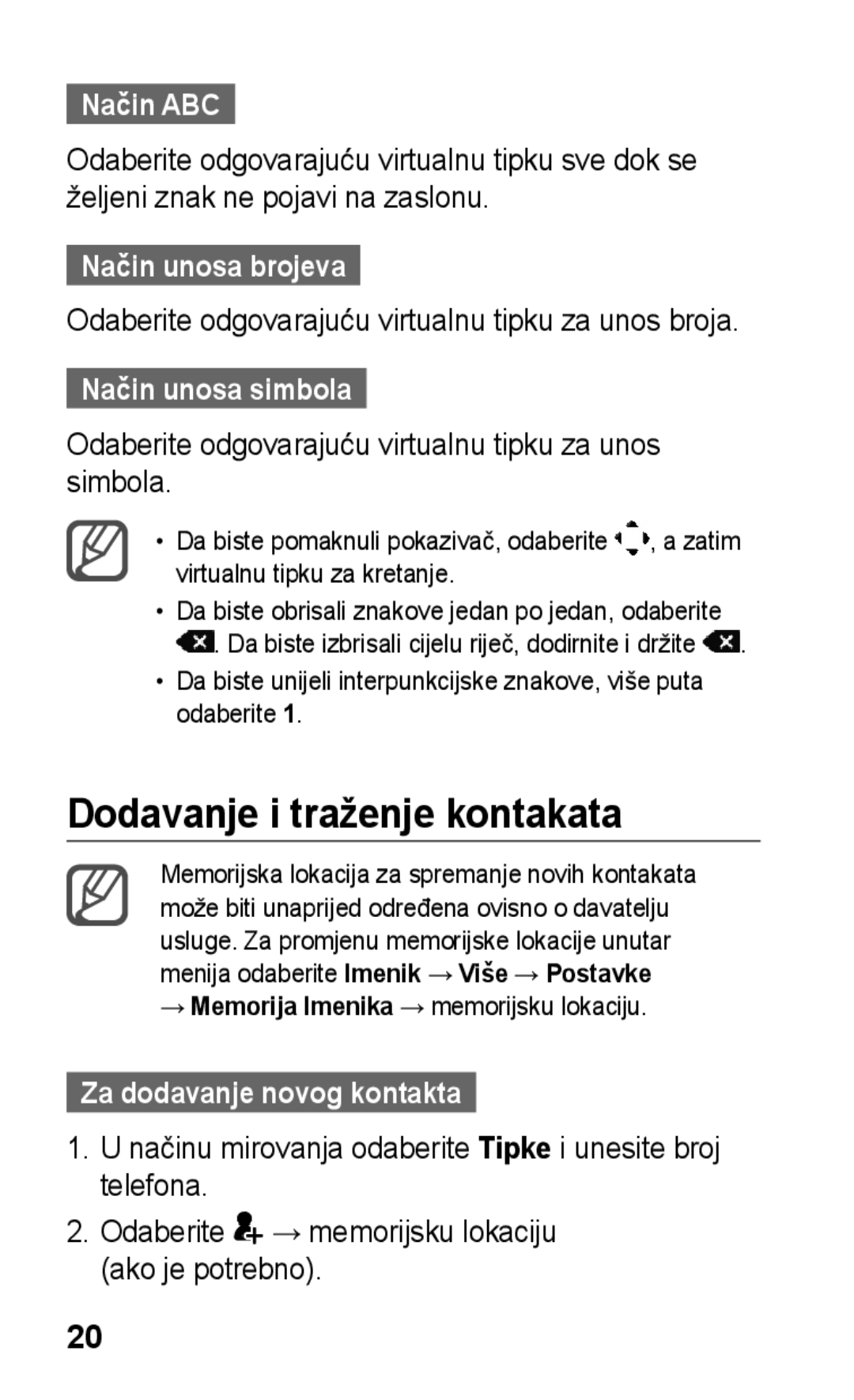 Način ABC

Odaberite odgovarajuću virtualnu tipku sve dok se željeni znak ne pojavi na zaslonu.

Način unosa brojeva

Odaberite odgovarajuću virtualnu tipku za unos broja.

Način unosa simbola

Odaberite odgovarajuću virtualnu tipku za unos simbola.

• Da biste pomaknuli pokazivač, odaberite , a zatim virtualnu tipku za kretanje.
• Da biste obrisali znakove jedan po jedan, odaberite . Da biste izbrisali cijelu riječ, dodirnite i držite .
• Da biste unijeli interpunkcijske znakove, više puta odaberite 1.

Dodavanje i traženje kontakata

Memorijska lokacija za spremanje novih kontakata može biti unaprijed određena ovisno o davatelju usluge. Za promjenu memorijske lokacije unutar menija odaberite Imenik → Više → Postavke → Memorija Imenika → memorijsku lokaciju.

Za dodavanje novog kontakta

1. U načinu mirovanja odaberite Tipke i unesite broj telefona.
2. Odaberite → memorijsku lokaciju (ako je potrebno).

20